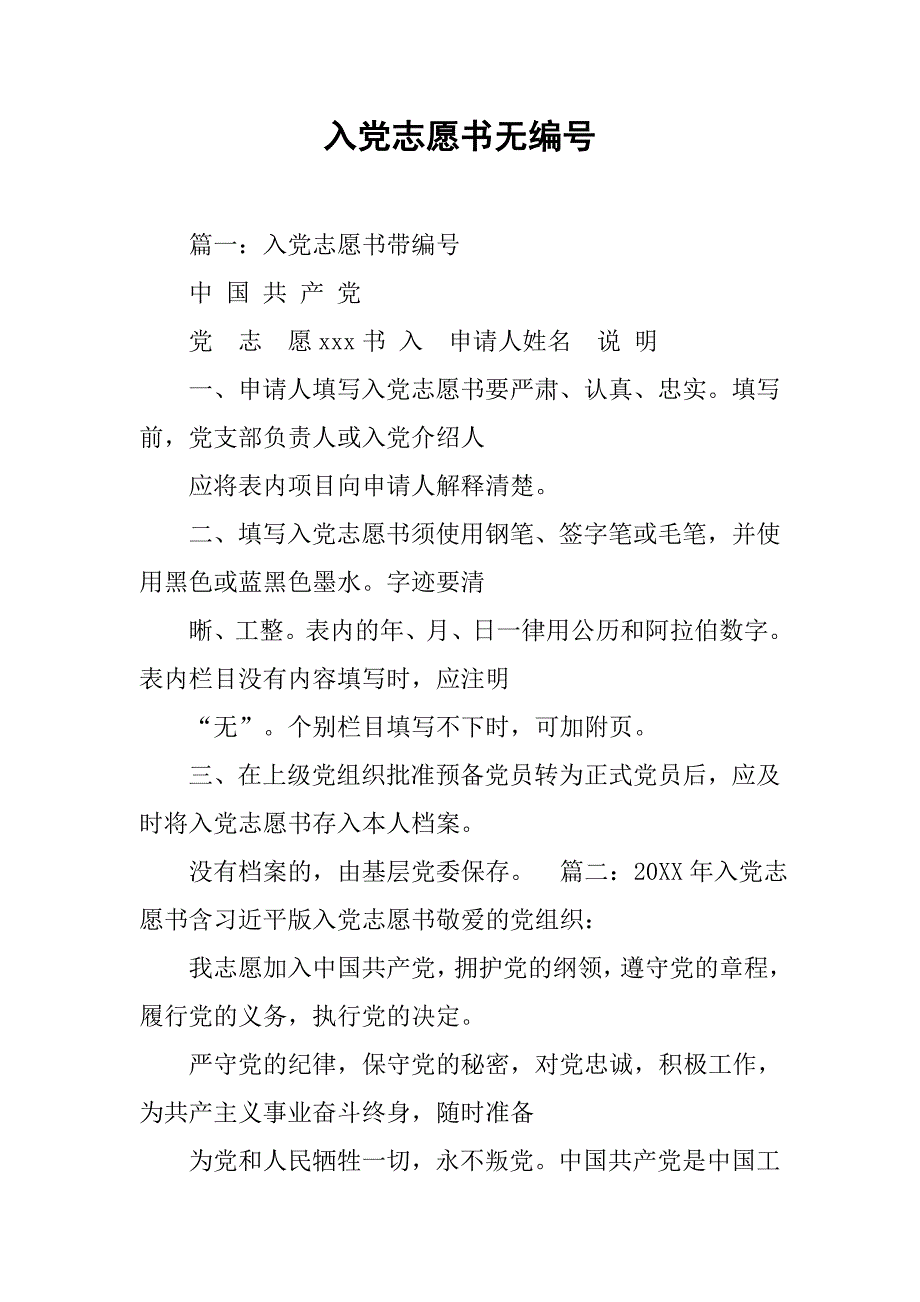 入党志愿书无编号

篇一：入党志愿书带编号

中 国 共 产 党

党 志 愿 xxx 书 入 申请人姓名 说 明

一、申请人填写入党志愿书要严肃、认真、忠实。填写前，党支部负责人或入党介绍人

应将表内项目向申请人解释清楚。

二、填写入党志愿书须使用钢笔、签字笔或毛笔，并使用黑色或蓝黑色墨水。字迹要清

晰、工整。表内的年、月、日一律用公历和阿拉伯数字。表内栏目没有内容填写时，应注明

“无”。个别栏目填写不下时，可加附页。

三、在上级党组织批准预备党员转为正式党员后，应及时将入党志愿书存入本人档案。

没有档案的，由基层党委保存。 篇二：20XX 年入党志愿书含习近平版入党志愿书敬爱的党组织：

我志愿加入中国共产党，拥护党的纲领，遵守党的章程，履行党的义务，执行党的决定。

严守党的纪律，保守党的秘密，对党忠诚，积极工作，为共产主义事业奋斗终身，随时准备

为党和人民牺牲一切，永不叛党。中国共产党是中国工